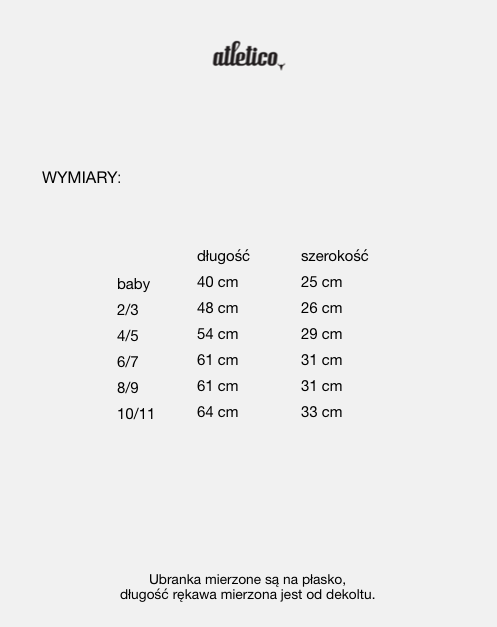 atletico

WYMIARY:

| | długość | szerokość |
|---|---|---|
| baby | 40 cm | 25 cm |
| 2/3 | 48 cm | 26 cm |
| 4/5 | 54 cm | 29 cm |
| 6/7 | 61 cm | 31 cm |
| 8/9 | 61 cm | 31 cm |
| 10/11 | 64 cm | 33 cm |

Ubranka mierzone są na płasko, długość rękawa mierzona jest od dekoltu.